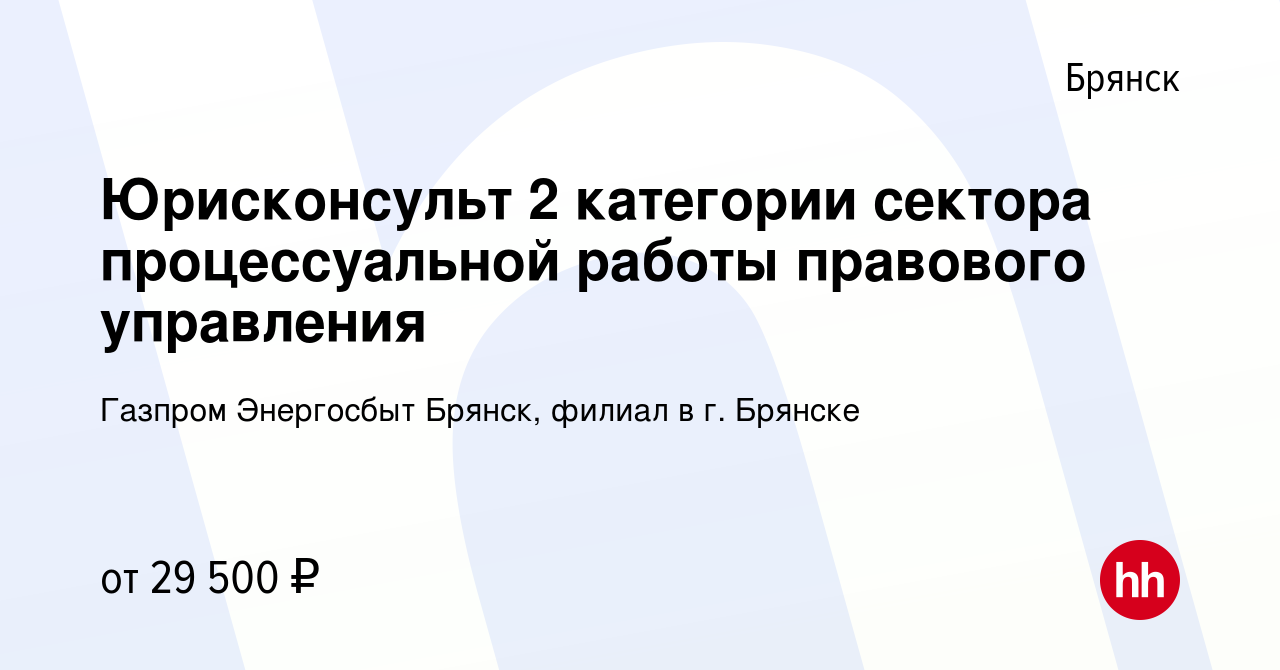 Брянск

Юрисконсульт 2 категории сектора процессуальной работы правового управления

Газпром Энергосбыт Брянск, филиал в г. Брянске

от 29 500 ₽

hh